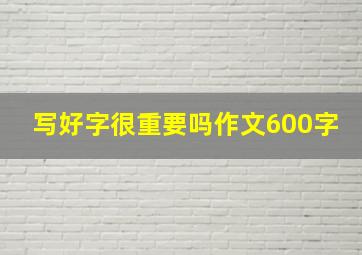 写好字很重要吗作文600字